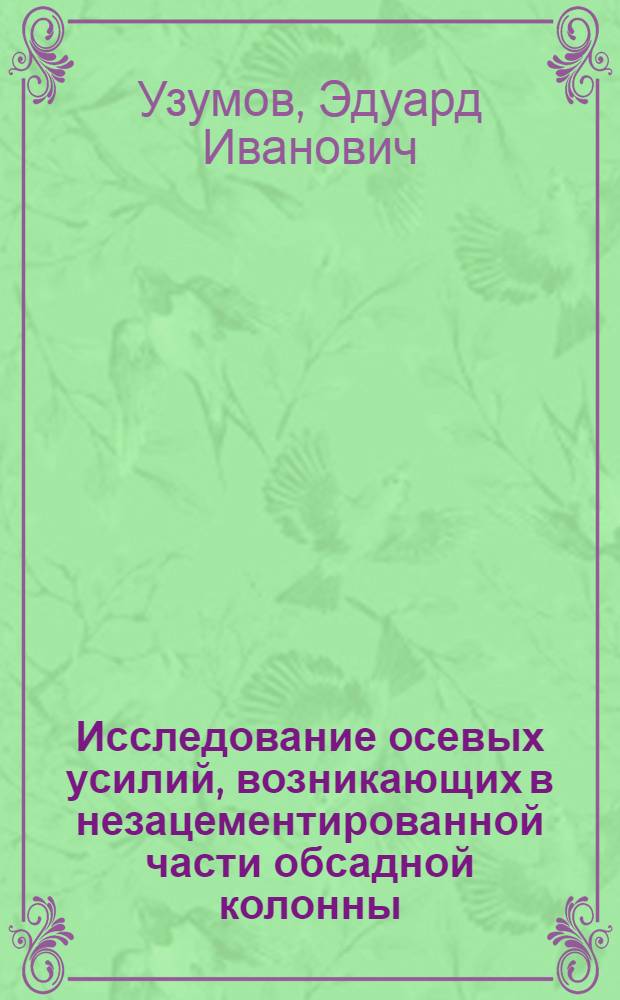 Узумов, Эдуард Иванович

Исследование осевых усилий, возникающих в незацементированной части обсадной колонны